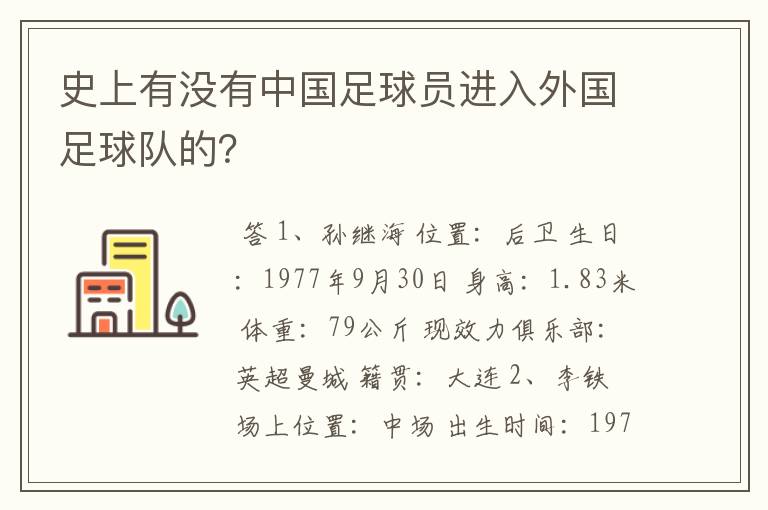 史上有没有中国足球员进入外国足球队的?

答 1、孙继海 位置: 后卫 生日: 1977年9月30日 身高: 1.83米 体重: 79公斤 现效力俱乐部: 英超曼城 籍贯: 大连 2、李铁 场上位置: 中场 出生时间: 197